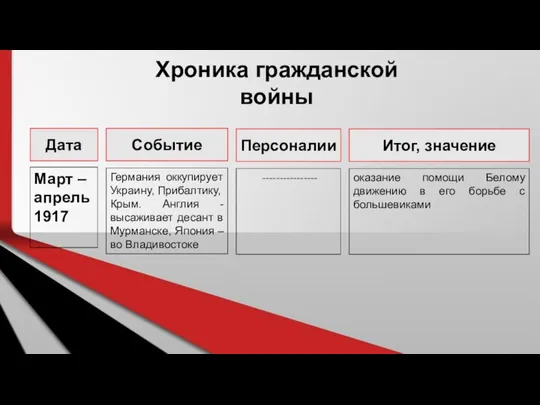 Хроника гражданской войны

| Дата | Событие | Персоналии | Итог, значение |
|---|---|---|---|
| Март – апрель 1917 | Германия оккупирует Украину, Прибалтику, Крым. Англия - высаживает десант в Мурманске, Япония – во Владивостоке | ---------------- | оказание помощи Белому движению в его борьбе с большевиками |